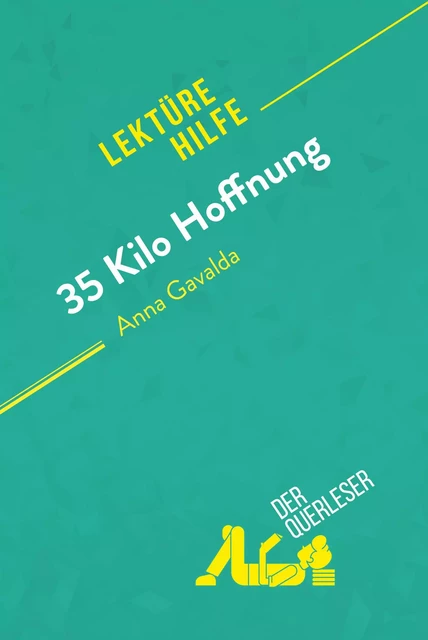 LEKTÜRE HILFE

35 Kilo Hoffnung
Anna Gavalda

DER QUERLESER